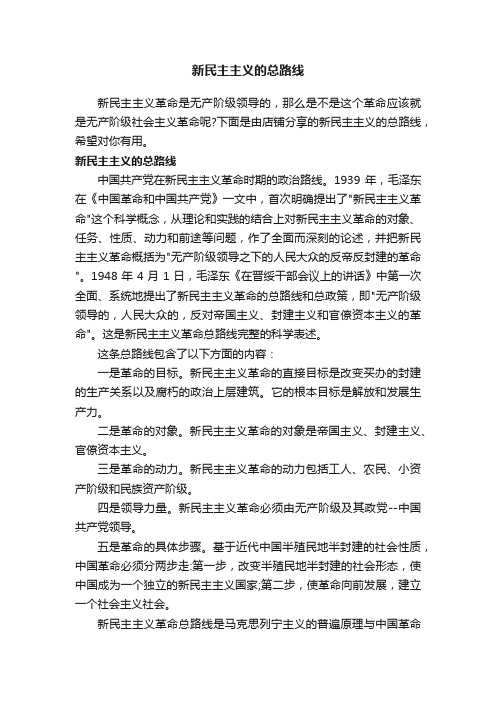 新民主主义的总路线

新民主主义革命是无产阶级领导的，那么是不是这个革命应该就是无产阶级社会主义革命呢?下面是由店铺分享的新民主主义的总路线，希望对你有用。

新民主主义的总路线

中国共产党在新民主主义革命时期的政治路线。1939 年，毛泽东在《中国革命和中国共产党》一文中，首次明确提出了"新民主主义革命"这个科学概念，从理论和实践的结合上对新民主主义革命的对象、任务、性质、动力和前途等问题，作了全面而深刻的论述，并把新民主主义革命概括为"无产阶级领导之下的人民大众的反帝反封建的革命"。1948 年 4 月 1 日，毛泽东《在晋绥干部会议上的讲话》中第一次全面、系统地提出了新民主主义革命的总路线和总政策，即"无产阶级领导的，人民大众的，反对帝国主义、封建主义和官僚资本主义的革命"。这是新民主主义革命总路线完整的科学表述。

这条总路线包含了以下方面的内容：

一是革命的目标。新民主主义革命的直接目标是改变买办的封建的生产关系以及腐朽的政治上层建筑。它的根本目标是解放和发展生产力。

二是革命的对象。新民主主义革命的对象是帝国主义、封建主义、官僚资本主义。

三是革命的动力。新民主主义革命的动力包括工人、农民、小资产阶级和民族资产阶级。

四是领导力量。新民主主义革命必须由无产阶级及其政党--中国共产党领导。

五是革命的具体步骤。基于近代中国半殖民地半封建的社会性质，中国革命必须分两步走:第一步，改变半殖民地半封建的社会形态，使中国成为一个独立的新民主主义国家;第二步，使革命向前发展，建立一个社会主义社会。

新民主主义革命总路线是马克思列宁主义的普遍原理与中国革命